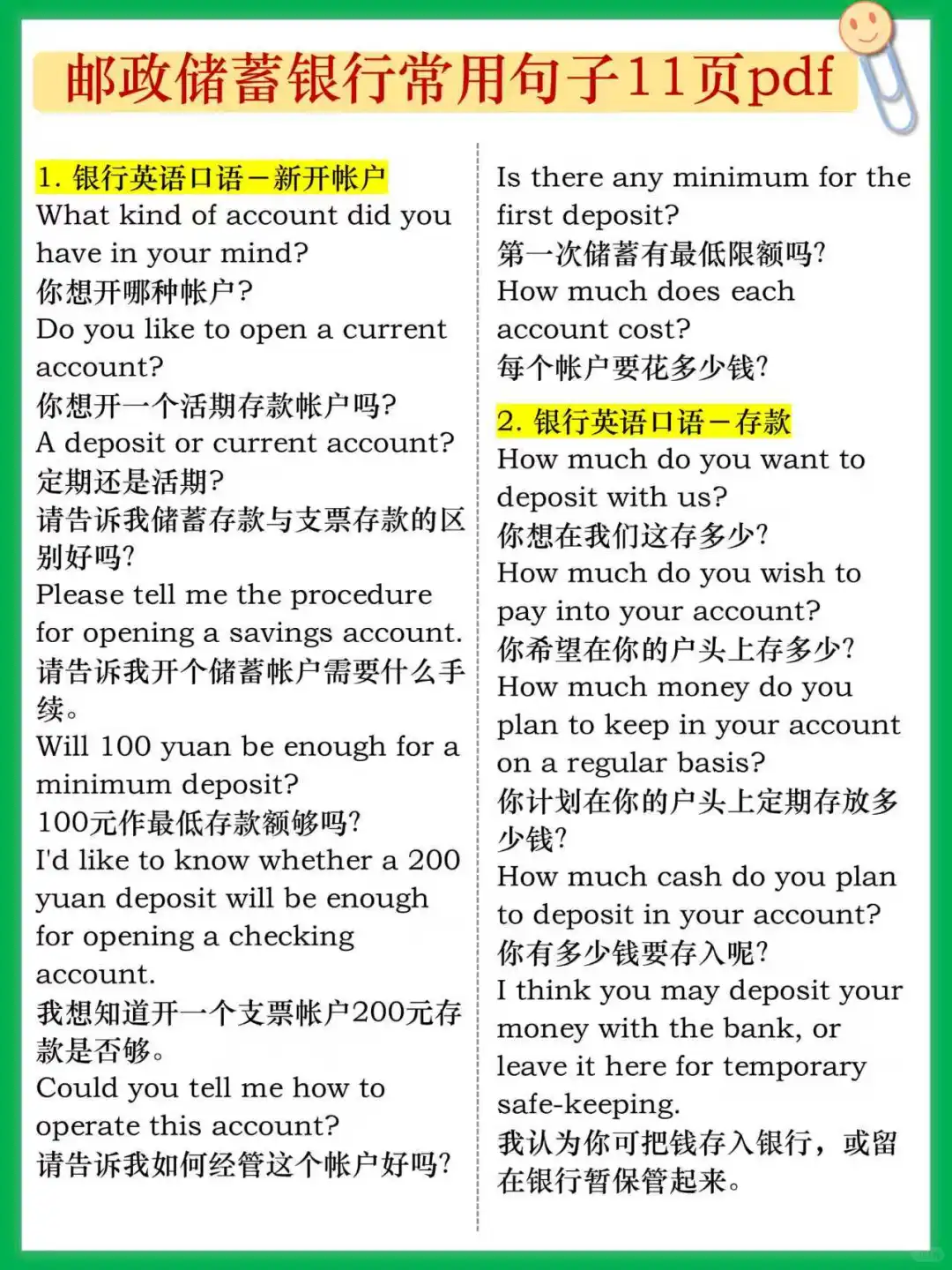 邮政储蓄银行常用句子11页pdf

1. 银行英语口语－新开帐户
What kind of account did you have in your mind?
你想开哪种帐户？
Do you like to open a current account?
你想开一个活期存款帐户吗?
A deposit or current account?
定期还是活期?
请告诉我储蓄存款与支票存款的区别好吗?
Please tell me the procedure for opening a savings account.
请告诉我开个储蓄帐户需要什么手续。
Will 100 yuan be enough for a minimum deposit?
100元作最低存款额够吗?
I'd like to know whether a 200 yuan deposit will be enough for opening a checking account.
我想知道开一个支票帐户200元存款是否够。
Could you tell me how to operate this account?
请告诉我如何经管这个帐户好吗?

Is there any minimum for the first deposit?
第一次储蓄有最低限额吗?
How much does each account cost?
每个帐户要花多少钱?

2. 银行英语口语－存款
How much do you want to deposit with us?
你想在我们这存多少?
How much do you wish to pay into your account?
你希望在你的户头上存多少?
How much money do you plan to keep in your account on a regular basis?
你计划在你的户头上定期存放多少钱?
How much cash do you plan to deposit in your account?
你有多少钱要存入呢?
I think you may deposit your money with the bank, or leave it here for temporary safe-keeping.
我认为你可把钱存入银行，或留在银行暂保管起来。